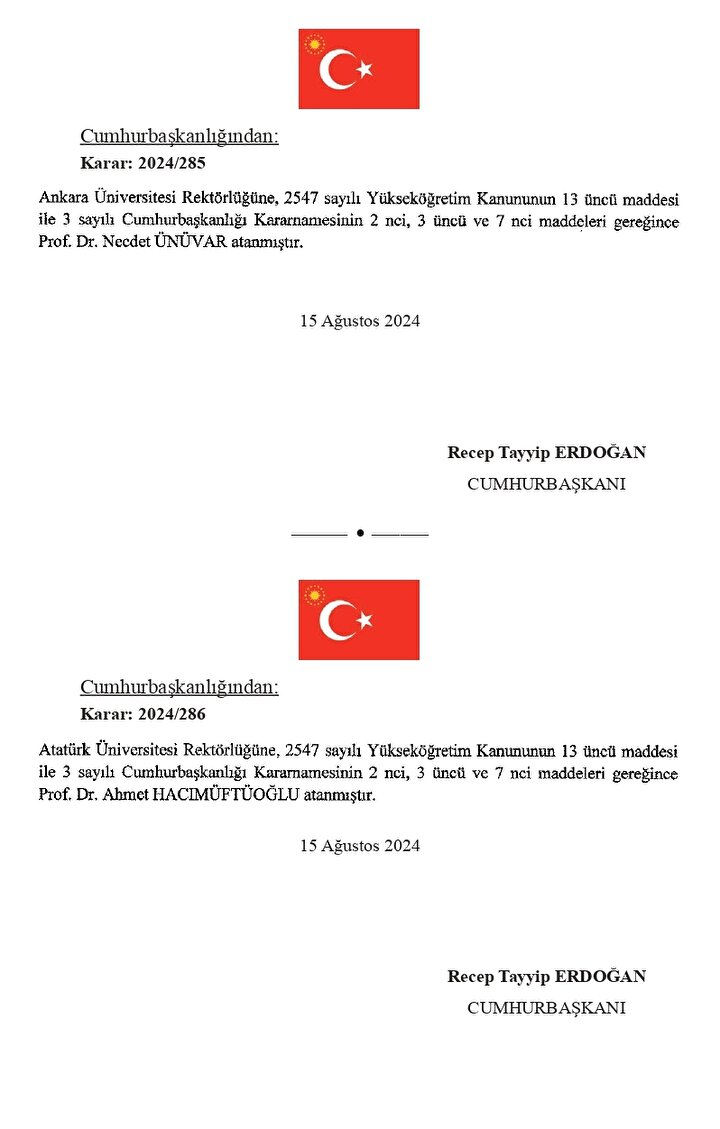 Cumhurbaşkanlığından:
Karar: 2024/285

Ankara Üniversitesi Rektörlüğüne, 2547 sayılı Yükseköğretim Kanununun 13 üncü maddesi ile 3 sayılı Cumhurbaşkanlığı Kararnamesinin 2 nci, 3 üncü ve 7 nci maddeleri gereğince Prof. Dr. Necdet ÜNÜVAR atanmıştır.

15 Ağustos 2024

Recep Tayyip ERDOĞAN
CUMHURBAŞKANI

Cumhurbaşkanlığından:
Karar: 2024/286

Atatürk Üniversitesi Rektörlüğüne, 2547 sayılı Yükseköğretim Kanununun 13 üncü maddesi ile 3 sayılı Cumhurbaşkanlığı Kararnamesinin 2 nci, 3 üncü ve 7 nci maddeleri gereğince Prof. Dr. Ahmet HACIMÜFTÜOĞLU atanmıştır.

15 Ağustos 2024

Recep Tayyip ERDOĞAN
CUMHURBAŞKANI